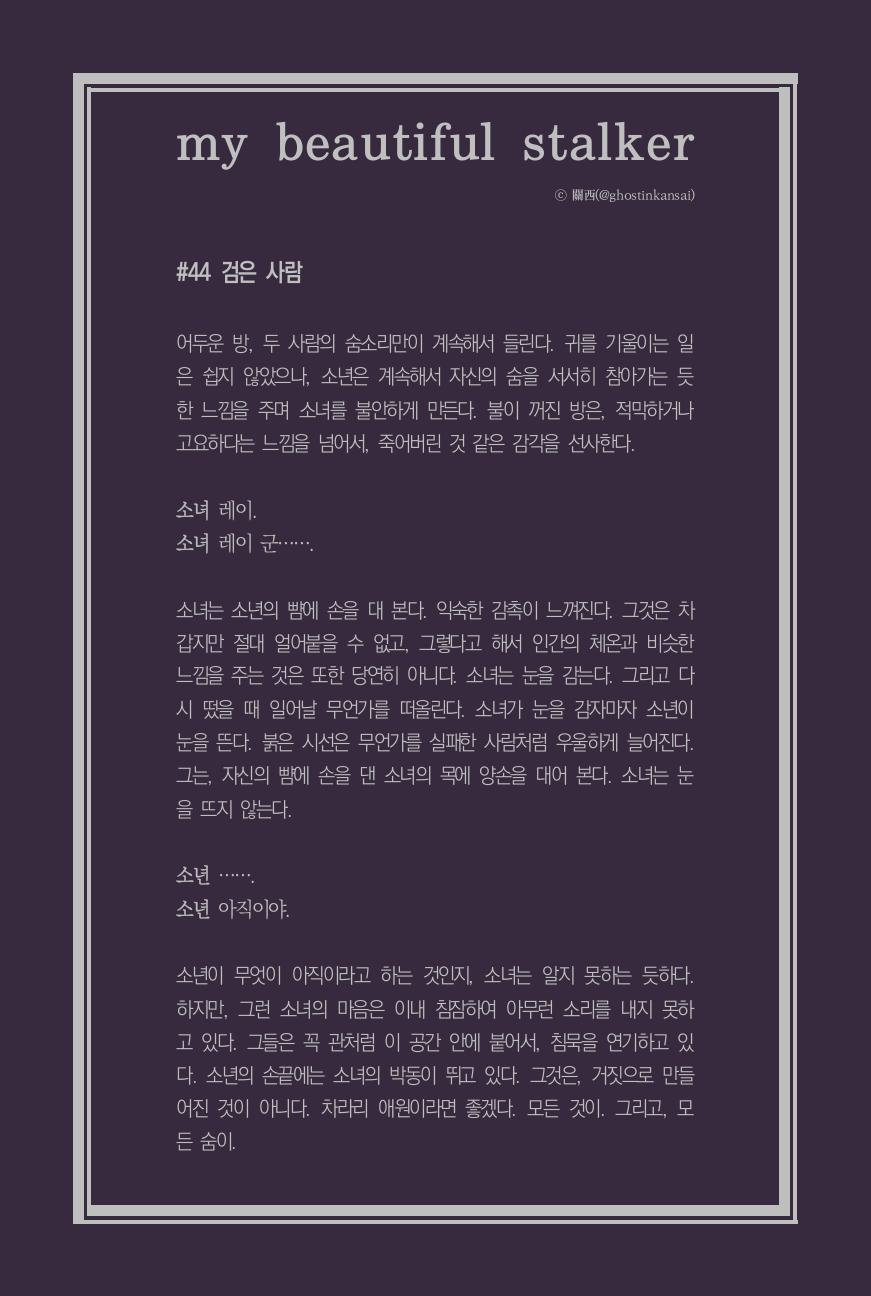 my beautiful stalker

ⓒ 關西(@ghostinkansai)

#44 검은 사람

어두운 방, 두 사람의 숨소리만이 계속해서 들린다. 귀를 기울이는 일은 쉽지 않았으나, 소년은 계속해서 자신의 숨을 서서히 참아가는 듯한 느낌을 주며 소녀를 불안하게 만든다. 불이 꺼진 방은, 적막하거나 고요하다는 느낌을 넘어서, 죽어버린 것 같은 감각을 선사한다.

소녀 레이.
소녀 레이 군…….

소녀는 소년의 뺨에 손을 대 본다. 익숙한 감촉이 느껴진다. 그것은 차갑지만 절대 얼어붙을 수 없고, 그렇다고 해서 인간의 체온과 비슷한 느낌을 주는 것은 또한 당연히 아니다. 소녀는 눈을 감는다. 그리고 다시 떴을 때 일어날 무언가를 떠올린다. 소녀가 눈을 감자마자 소년이 눈을 뜬다. 붉은 시선은 무언가를 실패한 사람처럼 우울하게 늘어진다. 그는, 자신의 뺨에 손을 댄 소녀의 목에 양손을 대어 본다. 소녀는 눈을 뜨지 않는다.

소년 …….
소년 아직이야.

소년이 무엇이 아직이라고 하는 것인지, 소녀는 알지 못하는 듯하다. 하지만, 그런 소녀의 마음은 이내 침잠하여 아무런 소리를 내지 못하고 있다. 그들은 꼭 관처럼 이 공간 안에 붙어서, 침묵을 연기하고 있다. 소년의 손끝에는 소녀의 박동이 뛰고 있다. 그것은, 거짓으로 만들어진 것이 아니다. 차라리 애원이라면 좋겠다. 모든 것이. 그리고, 모든 숨이.